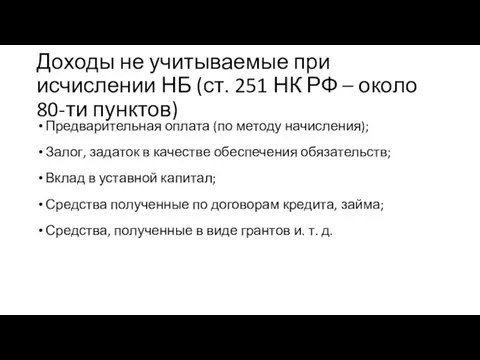 Доходы не учитываемые при исчислении НБ (ст. 251 НК РФ – около 80-ти пунктов)

• Предварительная оплата (по методу начисления);

• Залог, задаток в качестве обеспечения обязательств;

• Вклад в уставной капитал;

• Средства полученные по договорам кредита, займа;

• Средства, полученные в виде грантов и. т. д.